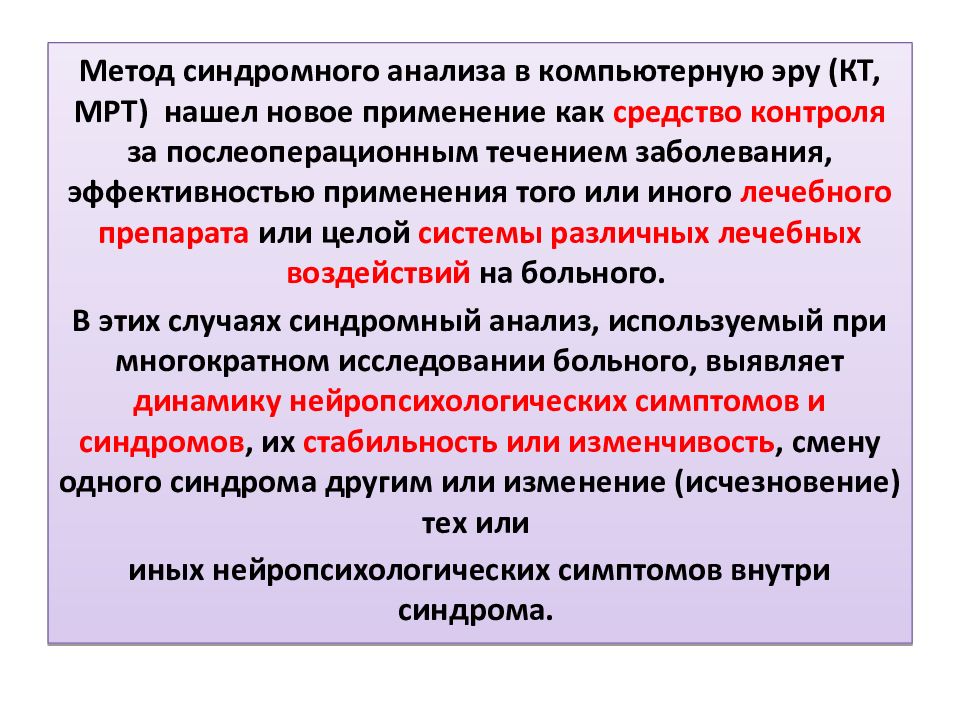 Метод синдромного анализа в компьютерную эру (КТ, МРТ)  нашел новое применение как средство контроля за послеоперационным течением заболевания, эффективностью применения того или иного лечебного препарата или целой системы различных лечебных воздействий на больного.

В этих случаях синдромный анализ, используемый при многократном исследовании больного, выявляет динамику нейропсихологических симптомов и синдромов, их стабильность или изменчивость, смену одного синдрома другим или изменение (исчезновение) тех или

иных нейропсихологических симптомов внутри синдрома.